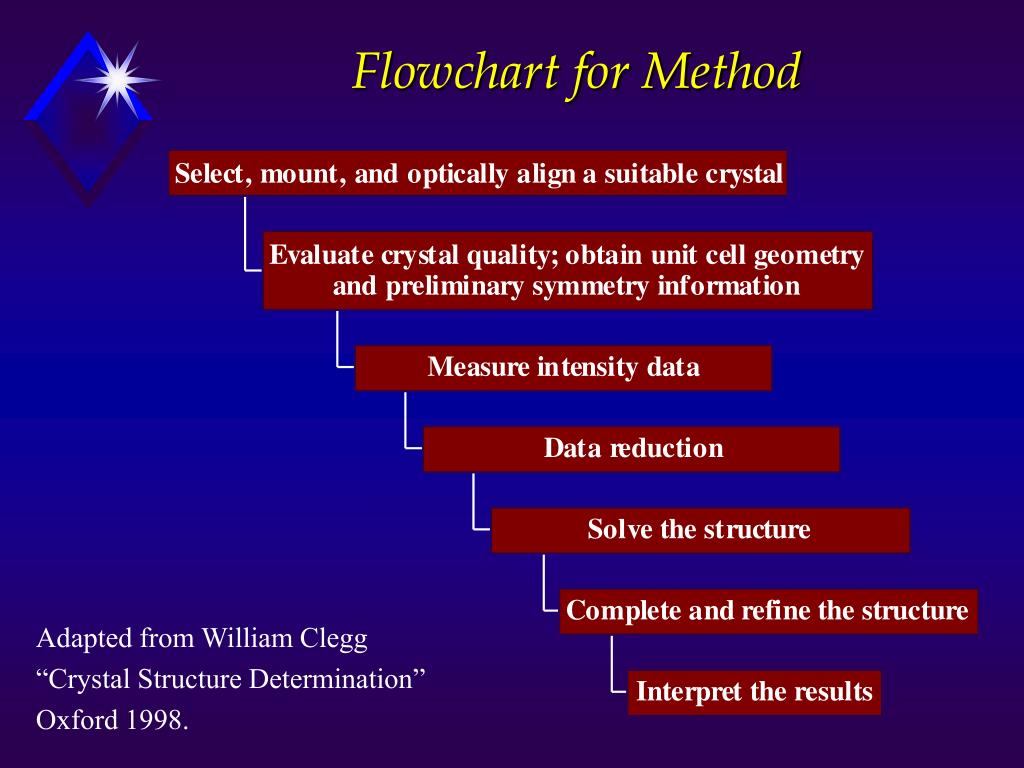 Flowchart for Method

Select, mount, and optically align a suitable crystal

Evaluate crystal quality; obtain unit cell geometry and preliminary symmetry information

Measure intensity data

Data reduction

Solve the structure

Complete and refine the structure

Interpret the results

Adapted from William Clegg
“Crystal Structure Determination”
Oxford 1998.